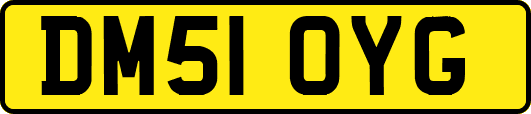 DM51 OYG